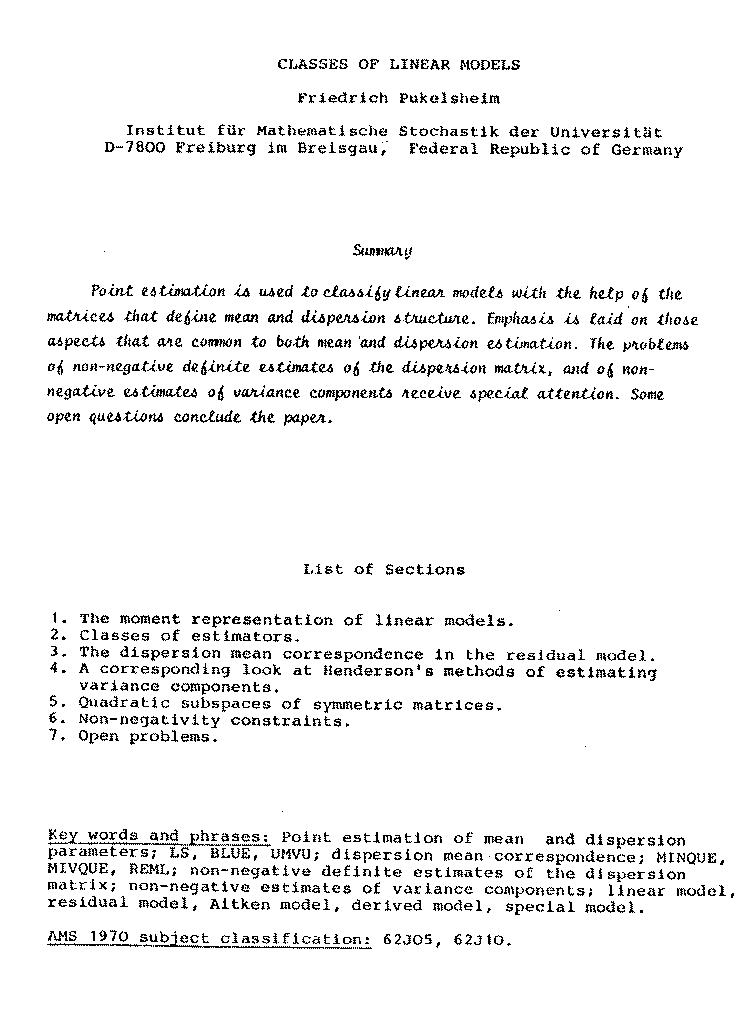 CLASSES OF LINEAR MODELS

Friedrich Pukelsheim

Institut für Mathematische Stochastik der Universität D-7800 Freiburg im Breisgau, Federal Republic of Germany

Summary

Point estimation is used to classify linear models with the help of the matrices that define mean and dispersion structure. Emphasis is laid on those aspects that are common to both mean and dispersion estimation. The problems of non-negative definite estimates of the dispersion matrix, and of non-negative estimates of variance components receive special attention. Some open questions conclude the paper.

List of Sections

1. The moment representation of linear models.
2. Classes of estimators.
3. The dispersion mean correspondence in the residual model.
4. A corresponding look at Henderson's methods of estimating variance components.
5. Quadratic subspaces of symmetric matrices.
6. Non-negativity constraints.
7. Open problems.

Key words and phrases: Point estimation of mean and dispersion parameters; LS, BLUE, UMVU; dispersion mean correspondence; MINQUE, MIVQUE, REML; non-negative definite estimates of the dispersion matrix; non-negative estimates of variance components; linear model, residual model, Aitken model, derived model, special model.

AMS 1970 subject classification: 62J05, 62J10.